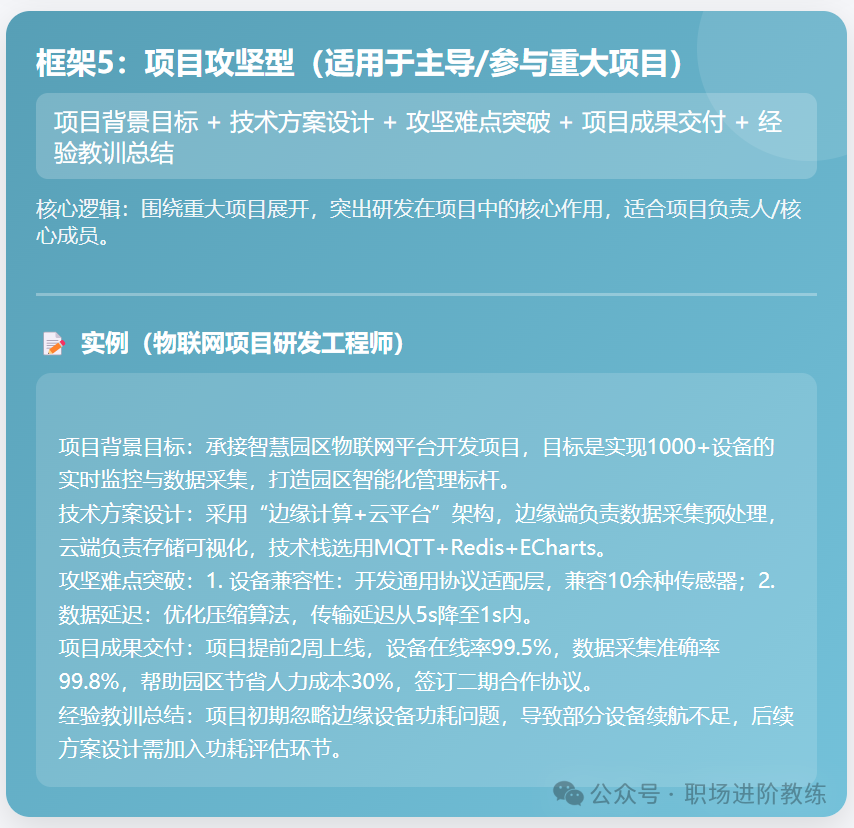 框架5：项目攻坚型（适用于主导/参与重大项目）

项目背景目标 + 技术方案设计 + 攻坚难点突破 + 项目成果交付 + 经验教训总结

核心逻辑：围绕重大项目展开，突出研发在项目中的核心作用，适合项目负责人/核心成员。

实例（物联网项目研发工程师）

项目背景目标：承接智慧园区物联网平台开发项目，目标是实现1000+设备的实时监控与数据采集，打造园区智能化管理标杆。
技术方案设计：采用“边缘计算+云平台”架构，边缘端负责数据采集预处理，云端负责存储可视化，技术栈选用MQTT+Redis+ECharts。
攻坚难点突破：1. 设备兼容性：开发通用协议适配层，兼容10余种传感器；2. 数据延迟：优化压缩算法，传输延迟从5s降至1s内。
项目成果交付：项目提前2周上线，设备在线率99.5%，数据采集准确率99.8%，帮助园区节省人力成本30%，签订二期合作协议。
经验教训总结：项目初期忽略边缘设备功耗问题，导致部分设备续航不足，后续方案设计需加入功耗评估环节。

公众号 · 职场进阶教练